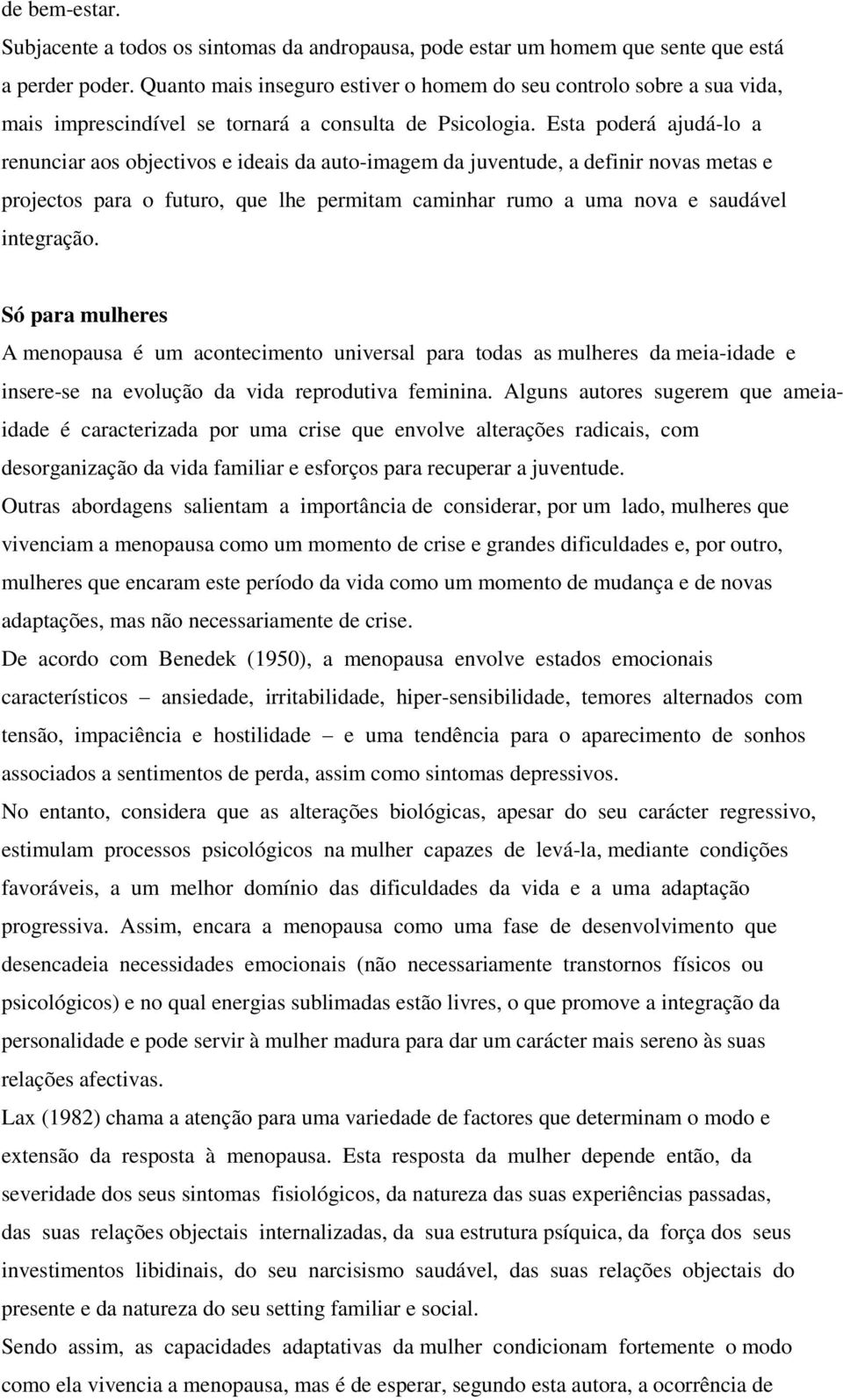 de bem-estar.
Subjacente a todos os sintomas da andropausa, pode estar um homem que sente que está a perder poder. Quanto mais inseguro estiver o homem do seu controlo sobre a sua vida, mais imprescindível se tornará a consulta de Psicologia. Esta poderá ajudá-lo a renunciar aos objectivos e ideais da auto-imagem da juventude, a definir novas metas e projectos para o futuro, que lhe permitam caminhar rumo a uma nova e saudável integração.

Só para mulheres
A menopausa é um acontecimento universal para todas as mulheres da meia-idade e insere-se na evolução da vida reprodutiva feminina. Alguns autores sugerem que ameiaidade é caracterizada por uma crise que envolve alterações radicais, com desorganização da vida familiar e esforços para recuperar a juventude.
Outras abordagens salientam a importância de considerar, por um lado, mulheres que vivenciam a menopausa como um momento de crise e grandes dificuldades e, por outro, mulheres que encaram este período da vida como um momento de mudança e de novas adaptações, mas não necessariamente de crise.
De acordo com Benedek (1950), a menopausa envolve estados emocionais característicos – ansiedade, irritabilidade, hiper-sensibilidade, temores alternados com tensão, impaciência e hostilidade – e uma tendência para o aparecimento de sonhos associados a sentimentos de perda, assim como sintomas depressivos.
No entanto, considera que as alterações biológicas, apesar do seu carácter regressivo, estimulam processos psicológicos na mulher capazes de levá-la, mediante condições favoráveis, a um melhor domínio das dificuldades da vida e a uma adaptação progressiva. Assim, encara a menopausa como uma fase de desenvolvimento que desencadeia necessidades emocionais (não necessariamente transtornos físicos ou psicológicos) e no qual energias sublimadas estão livres, o que promove a integração da personalidade e pode servir à mulher madura para dar um carácter mais sereno às suas relações afectivas.
Lax (1982) chama a atenção para uma variedade de factores que determinam o modo e extensão da resposta à menopausa. Esta resposta da mulher depende então, da severidade dos seus sintomas fisiológicos, da natureza das suas experiências passadas, das suas relações objectais internalizadas, da sua estrutura psíquica, da força dos seus investimentos libidinais, do seu narcisismo saudável, das suas relações objectais do presente e da natureza do seu setting familiar e social.
Sendo assim, as capacidades adaptativas da mulher condicionam fortemente o modo como ela vivencia a menopausa, mas é de esperar, segundo esta autora, a ocorrência de